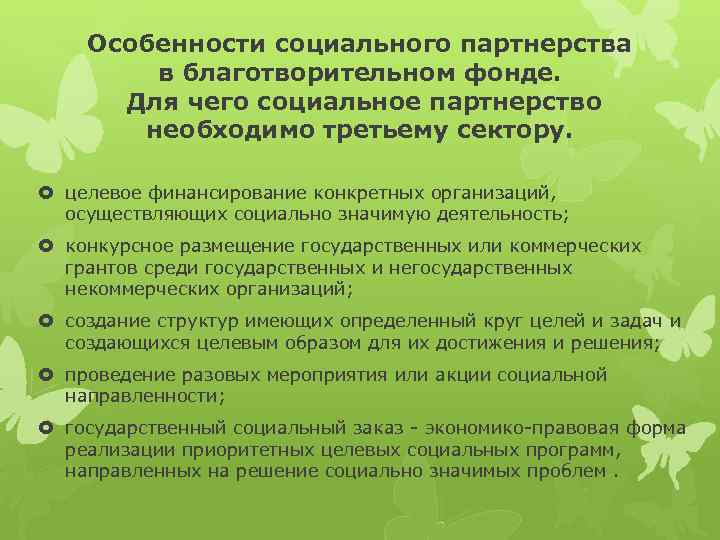 Особенности социального партнерства в благотворительном фонде. Для чего социальное партнерство необходимо третьему сектору.

целевое финансирование конкретных организаций, осуществляющих социально значимую деятельность;

конкурсное размещение государственных или коммерческих грантов среди государственных и негосударственных некоммерческих организаций;

создание структур имеющих определенный круг целей и задач и создающихся целевым образом для их достижения и решения;

проведение разовых мероприятия или акции социальной направленности;

государственный социальный заказ - экономико-правовая форма реализации приоритетных целевых социальных программ, направленных на решение социально значимых проблем .